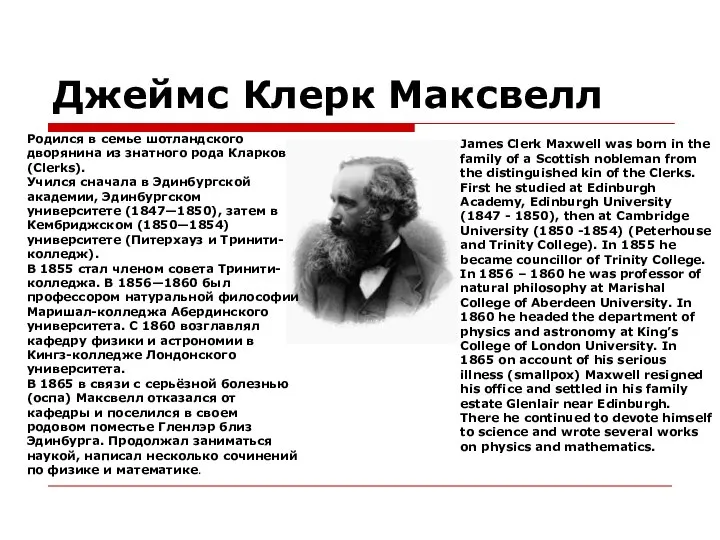 Джеймс Клерк Максвелл

Родился в семье шотландского дворянина из знатного рода Кларков (Clerks).
Учился сначала в Эдинбургской академии, Эдинбургском университете (1847—1850), затем в Кембриджском (1850—1854) университете (Питерхауз и Тринити-колледж).
В 1855 стал членом совета Тринити-колледжа. В 1856—1860 был профессором натуральной философии Маришал-колледжа Абердинского университета. С 1860 возглавлял кафедру физики и астрономии в Кингз-колледже Лондонского университета.
В 1865 в связи с серьёзной болезнью (оспа) Максвелл отказался от кафедры и поселился в своем родовом поместье Гленлэр близ Эдинбурга. Продолжал заниматься наукой, написал несколько сочинений по физике и математике.

James Clerk Maxwell was born in the family of a Scottish nobleman from the distinguished kin of the Clerks. First he studied at Edinburgh Academy, Edinburgh University (1847 - 1850), then at Cambridge University (1850 -1854) (Peterhouse and Trinity College). In 1855 he became councillor of Trinity College. In 1856 – 1860 he was professor of natural philosophy at Marishal College of Aberdeen University. In 1860 he headed the department of physics and astronomy at King's College of London University. In 1865 on account of his serious illness (smallpox) Maxwell resigned his office and settled in his family estate Glenlair near Edinburgh. There he continued to devote himself to science and wrote several works on physics and mathematics.